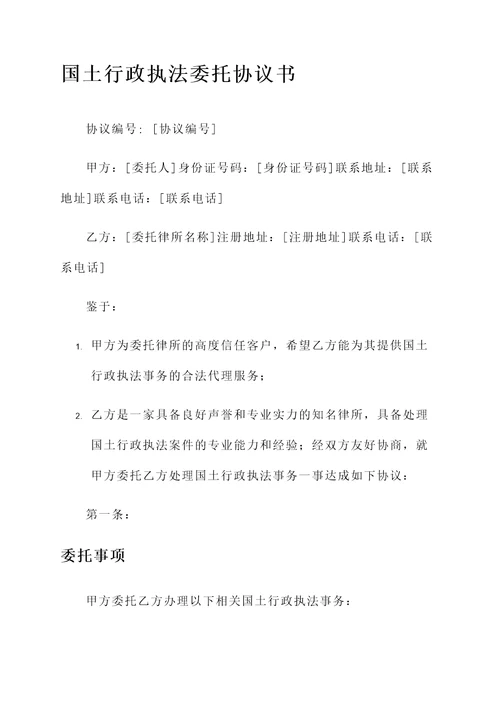 国土行政执法委托协议书

协议编号：[协议编号]

甲方：[委托人]身份证号码：[身份证号码]联系地址：[联系地址]联系电话：[联系电话]

乙方：[委托律所名称]注册地址：[注册地址]联系电话：[联系电话]

鉴于：

1. 甲方为委托律所的高度信任客户，希望乙方能为其提供国土行政执法事务的合法代理服务；

2. 乙方是一家具备良好声誉和专业实力的知名律所，具备处理国土行政执法案件的专业能力和经验；经双方友好协商，就甲方委托乙方处理国土行政执法事务一事达成如下协议：

第一条：

委托事项

甲方委托乙方办理以下相关国土行政执法事务：